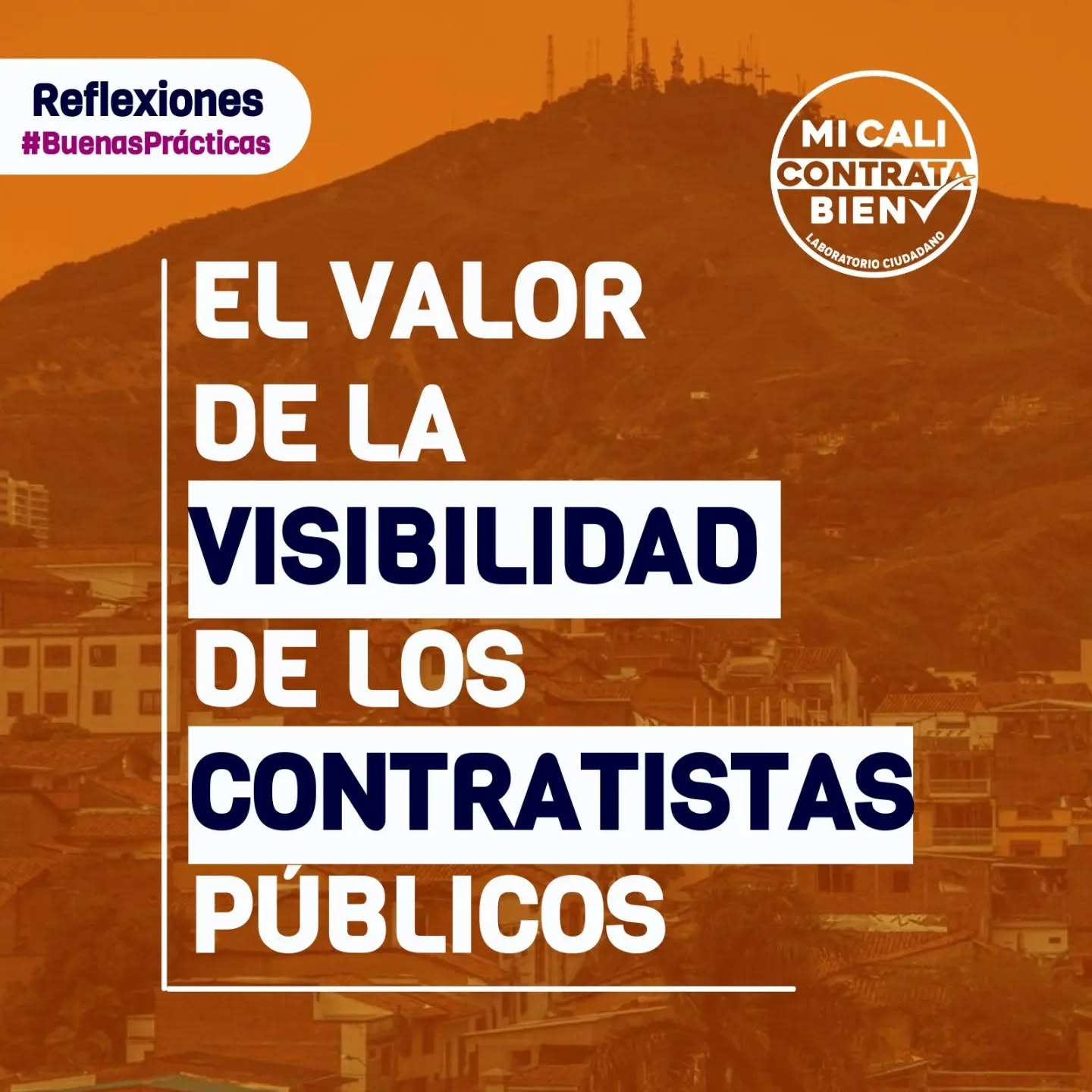 Reflexiones
#BuenasPrácticas

MI CALI
CONTRATA
BIEN
LABORATORIO CIUDADANO

EL VALOR DE LA VISIBILIDAD DE LOS CONTRATISTAS PÚBLICOS